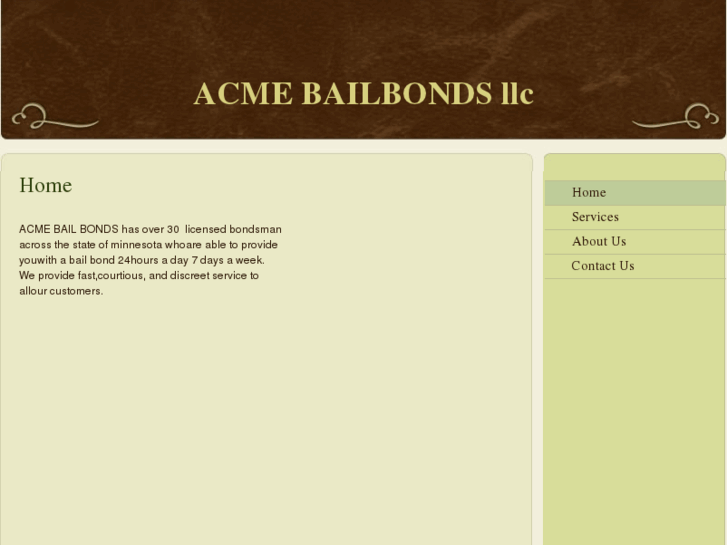 ACME BAILBONDS llc

Home

ACME BAIL BONDS has over 30 licensed bondsman across the state of minnesota whoare able to provide youwith a bail bond 24hours a day 7 days a week.
We provide fast,courtious, and discreet service to allour customers.

Home
Services
About Us
Contact Us